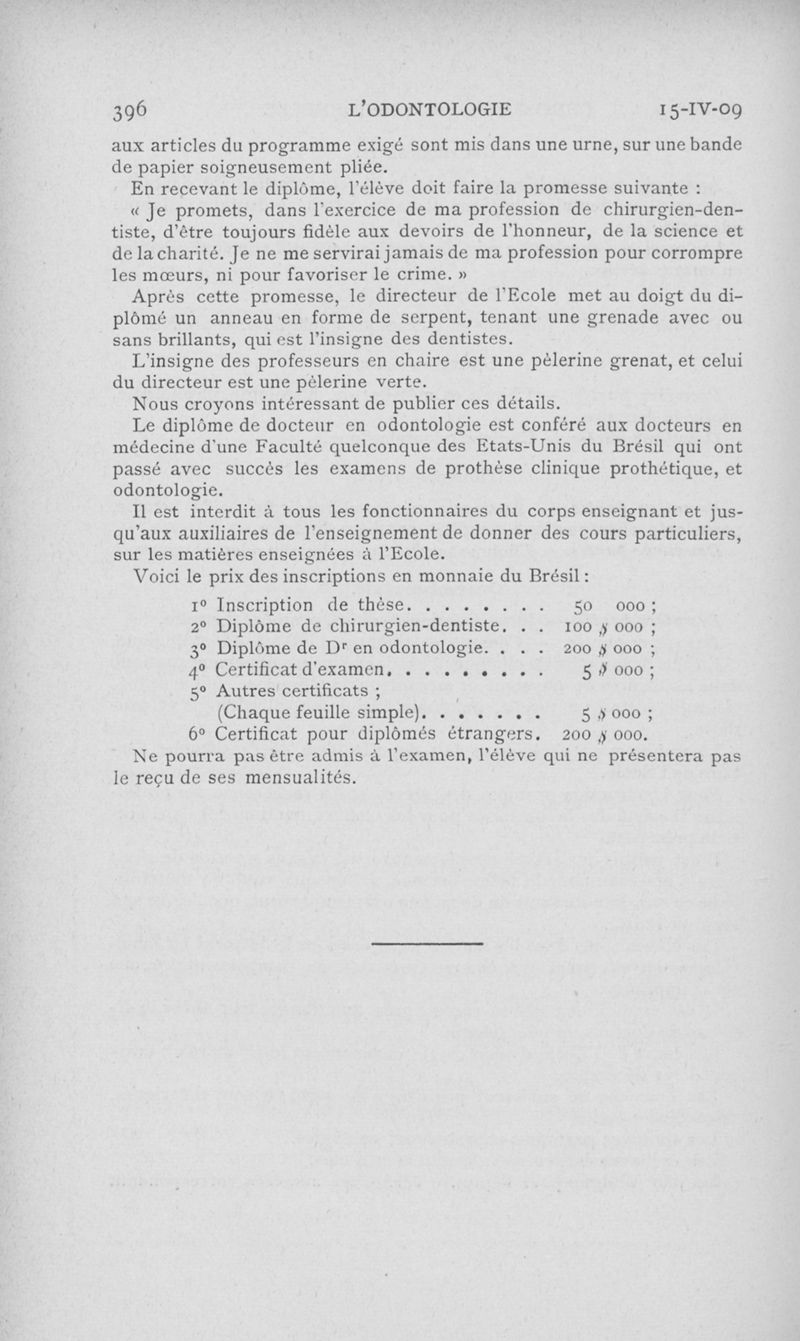 396 L'ODONTOLOGIE 15-IV-09

aux articles du programme exigé sont mis dans une urne, sur une bande de papier soigneusement pliée.

En recevant le diplôme, l'élève doit faire la promesse suivante :

« Je promets, dans l'exercice de ma profession de chirurgien-dentiste, d'être toujours fidèle aux devoirs de l'honneur, de la science et de la charité. Je ne me servirai jamais de ma profession pour corrompre les mœurs, ni pour favoriser le crime. »

Après cette promesse, le directeur de l'Ecole met au doigt du diplômé un anneau en forme de serpent, tenant une grenade avec ou sans brillants, qui est l'insigne des dentistes.

L'insigne des professeurs en chaire est une pèlerine grenat, et celui du directeur est une pèlerine verte.

Nous croyons intéressant de publier ces détails.

Le diplôme de docteur en odontologie est conféré aux docteurs en médecine d'une Faculté quelconque des Etats-Unis du Brésil qui ont passé avec succès les examens de prothèse clinique prothétique, et odontologie.

Il est interdit à tous les fonctionnaires du corps enseignant et jusqu'aux auxiliaires de l'enseignement de donner des cours particuliers, sur les matières enseignées à l'Ecole.

Voici le prix des inscriptions en monnaie du Brésil :

1° Inscription de thèse. . . . . . . . 50 000 ;
2° Diplôme de chirurgien-dentiste. . . 100 $ 000 ;
3° Diplôme de Dr en odontologie. . . . 200 $ 000 ;
4° Certificat d'examen. . . . . . . . . 5 $ 000 ;
5° Autres certificats ;
(Chaque feuille simple). . . . . . . 5 $ 000 ;
6° Certificat pour diplômés étrangers. 200 $ 000.

Ne pourra pas être admis à l'examen, l'élève qui ne présentera pas le reçu de ses mensualités.